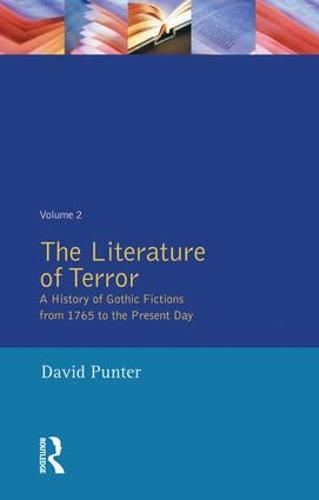 Volume 2

The Literature of Terror

A History of Gothic Fictions from 1765 to the Present Day

David Punter

ROUTLEDGE